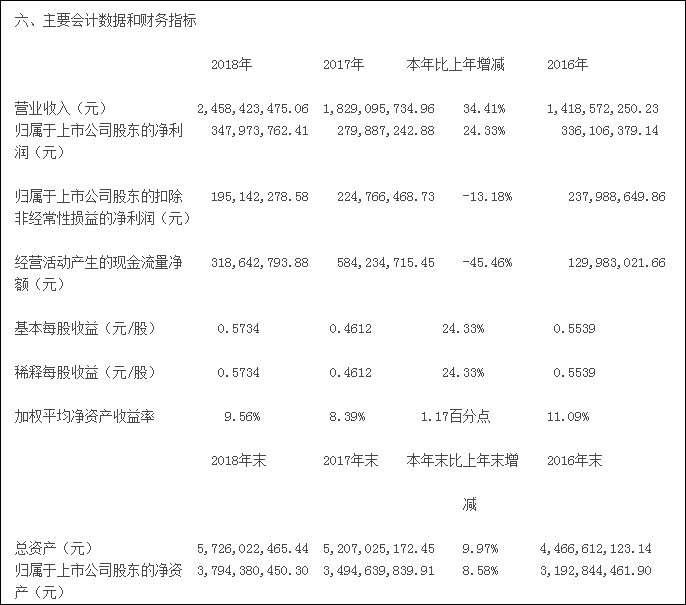 六、主要会计数据和财务指标

| | 2018年 | 2017年 | 本年比上年增减 | 2016年 |
|---|---|---|---|---|
| 营业收入（元） | 2,458,423,475.06 | 1,829,095,734.96 | 34.41% | 1,418,572,250.23 |
| 归属于上市公司股东的净利润（元） | 347,973,762.41 | 279,887,242.88 | 24.33% | 336,106,379.14 |
| 归属于上市公司股东的扣除非经常性损益的净利润（元） | 195,142,278.58 | 224,766,468.73 | -13.18% | 237,988,649.86 |
| 经营活动产生的现金流量净额（元） | 318,642,793.88 | 584,234,715.45 | -45.46% | 129,983,021.66 |
| 基本每股收益（元/股） | 0.5734 | 0.4612 | 24.33% | 0.5539 |
| 稀释每股收益（元/股） | 0.5734 | 0.4612 | 24.33% | 0.5539 |
| 加权平均净资产收益率 | 9.56% | 8.39% | 1.17百分点 | 11.09% |
| | 2018年末 | 2017年末 | 本年末比上年末增减 | 2016年末 |
| 总资产（元） | 5,726,022,465.44 | 5,207,025,172.45 | 9.97% | 4,466,612,123.14 |
| 归属于上市公司股东的净资产（元） | 3,794,380,450.30 | 3,494,639,839.91 | 8.58% | 3,192,844,461.90 |